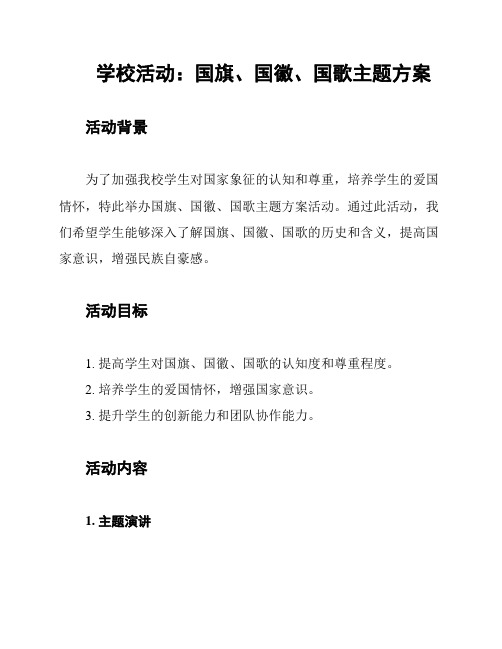 学校活动：国旗、国徽、国歌主题方案

活动背景

为了加强我校学生对国家象征的认知和尊重，培养学生的爱国情怀，特此举办国旗、国徽、国歌主题方案活动。通过此活动，我们希望学生能够深入了解国旗、国徽、国歌的历史和含义，提高国家意识，增强民族自豪感。

活动目标

1. 提高学生对国旗、国徽、国歌的认知度和尊重程度。
2. 培养学生的爱国情怀，增强国家意识。
3. 提升学生的创新能力和团队协作能力。

活动内容

1. 主题演讲